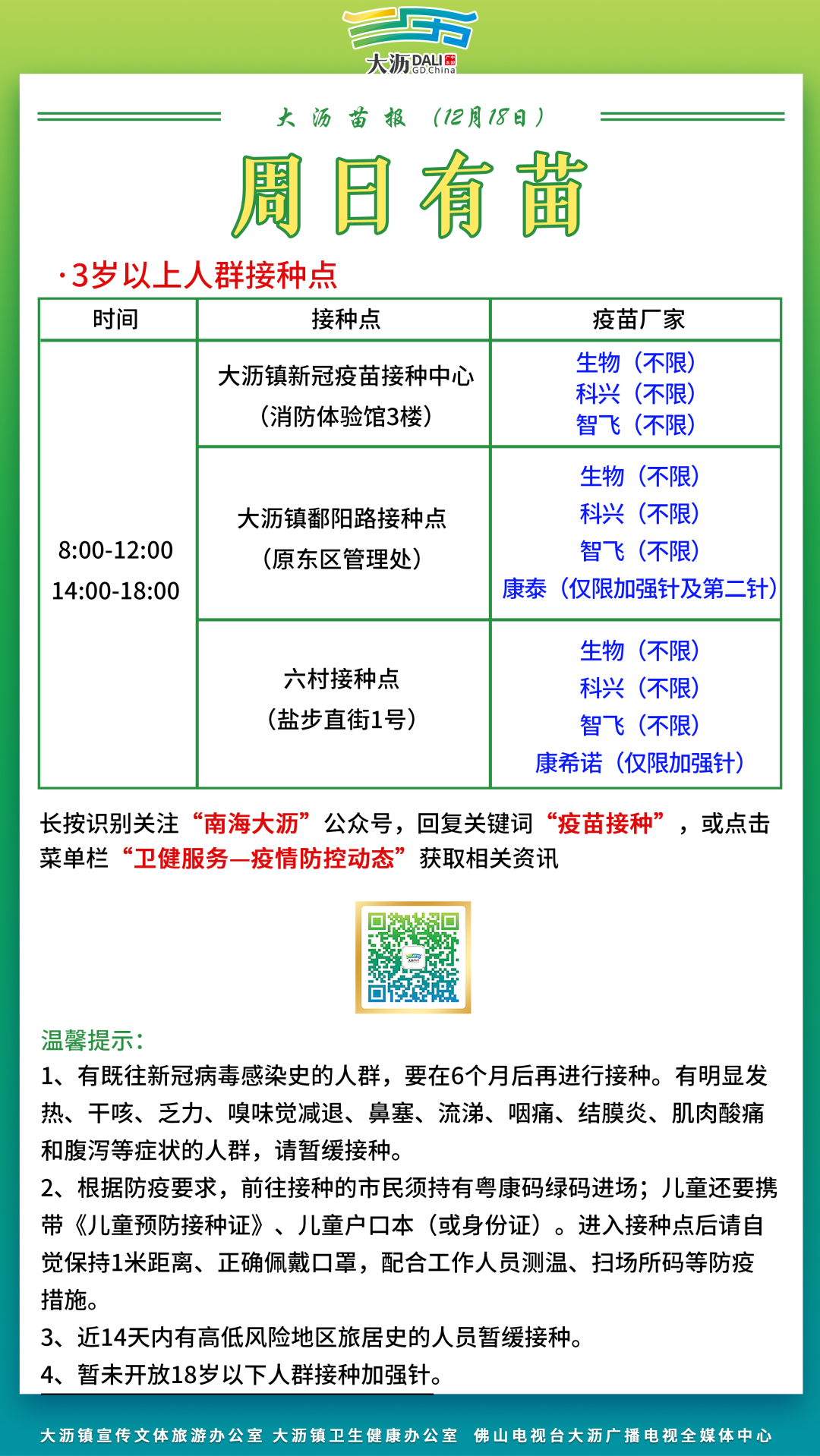 大沥 DALI GD.China

大沥苗报（12月18日）

周日有苗

·3岁以上人群接种点

| 时间 | 接种点 | 疫苗厂家 |
|---|---|---|
| 8:00-12:00 14:00-18:00 | 大沥镇新冠疫苗接种中心（消防体验馆3楼） | 生物（不限） 科兴（不限） 智飞（不限） |
| | 大沥镇鄱阳路接种点（原东区管理处） | 生物（不限） 科兴（不限） 智飞（不限） 康泰（仅限加强针及第二针） |
| | 六村接种点（盐步直街1号） | 生物（不限） 科兴（不限） 智飞（不限） 康希诺（仅限加强针） |

长按识别关注“南海大沥”公众号，回复关键词“疫苗接种”，或点击菜单栏“卫健服务—疫情防控动态”获取相关资讯

温馨提示：
1、有既往新冠病毒感染史的人群，要在6个月后再进行接种。有明显发热、干咳、乏力、嗅味觉减退、鼻塞、流涕、咽痛、结膜炎、肌肉酸痛和腹泻等症状的人群，请暂缓接种。
2、根据防疫要求，前往接种的市民须持有粤康码绿码进场；儿童还要携带《儿童预防接种证》、儿童户口本（或身份证）。进入接种点后请自觉保持1米距离、正确佩戴口罩，配合工作人员测温、扫场所码等防疫措施。
3、近14天内有高低风险地区旅居史的人员暂缓接种。
4、暂未开放18岁以下人群接种加强针。

大沥镇宣传文体旅游办公室 大沥镇卫生健康办公室 佛山电视台大沥广播电视全媒体中心